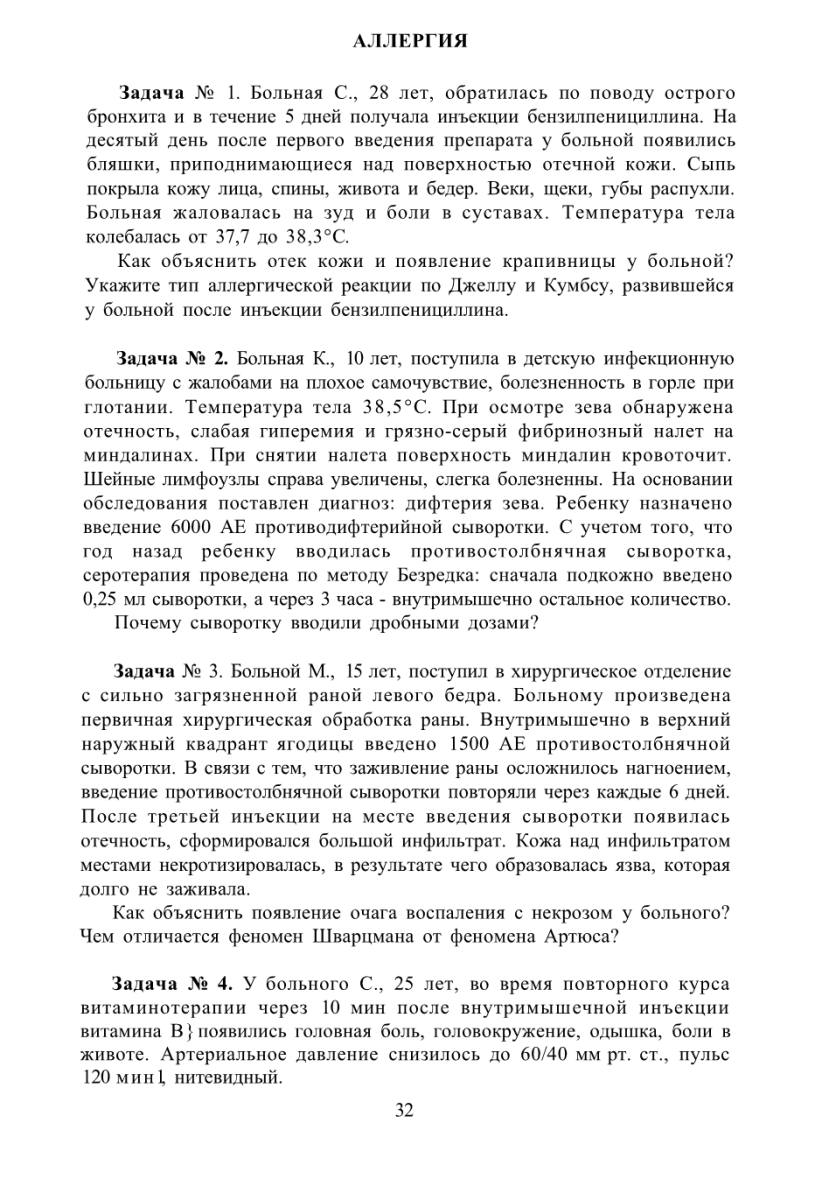 АЛЛЕРГИЯ

Задача № 1. Больная С., 28 лет, обратилась по поводу острого бронхита и в течение 5 дней получала инъекции бензилпенициллина. На десятый день после первого введения препарата у больной появились бляшки, приподнимающиеся над поверхностью отечной кожи. Сыпь покрыла кожу лица, спины, живота и бедер. Веки, щеки, губы распухли. Больная жаловалась на зуд и боли в суставах. Температура тела колебалась от 37,7 до 38,3°С.

Как объяснить отек кожи и появление крапивницы у больной? Укажите тип аллергической реакции по Джеллу и Кумбсу, развившейся у больной после инъекции бензилпенициллина.

Задача № 2. Больная К., 10 лет, поступила в детскую инфекционную больницу с жалобами на плохое самочувствие, болезненность в горле при глотании. Температура тела 38,5°С. При осмотре зева обнаружена отечность, слабая гиперемия и грязно-серый фибринозный налет на миндалинах. При снятии налета поверхность миндалин кровоточит. Шейные лимфоузлы справа увеличены, слегка болезненны. На основании обследования поставлен диагноз: дифтерия зева. Ребенку назначено введение 6000 АЕ противодифтерийной сыворотки. С учетом того, что год назад ребенку вводилась противостолбнячная сыворотка, серотерапия проведена по методу Безредка: сначала подкожно введено 0,25 мл сыворотки, а через 3 часа - внутримышечно остальное количество.

Почему сыворотку вводили дробными дозами?

Задача № 3. Больной М., 15 лет, поступил в хирургическое отделение с сильно загрязненной раной левого бедра. Больному произведена первичная хирургическая обработка раны. Внутримышечно в верхний наружный квадрант ягодицы введено 1500 АЕ противостолбнячной сыворотки. В связи с тем, что заживление раны осложнилось нагноением, введение противостолбнячной сыворотки повторяли через каждые 6 дней. После третьей инъекции на месте введения сыворотки появилась отечность, сформировался большой инфильтрат. Кожа над инфильтратом местами некротизировалась, в результате чего образовалась язва, которая долго не заживала.

Как объяснить появление очага воспаления с некрозом у больного? Чем отличается феномен Шварцмана от феномена Артюса?

Задача № 4. У больного С., 25 лет, во время повторного курса витаминотерапии через 10 мин после внутримышечной инъекции витамина В} появились головная боль, головокружение, одышка, боли в животе. Артериальное давление снизилось до 60/40 мм рт. ст., пульс 120 мин1, нитевидный.

32